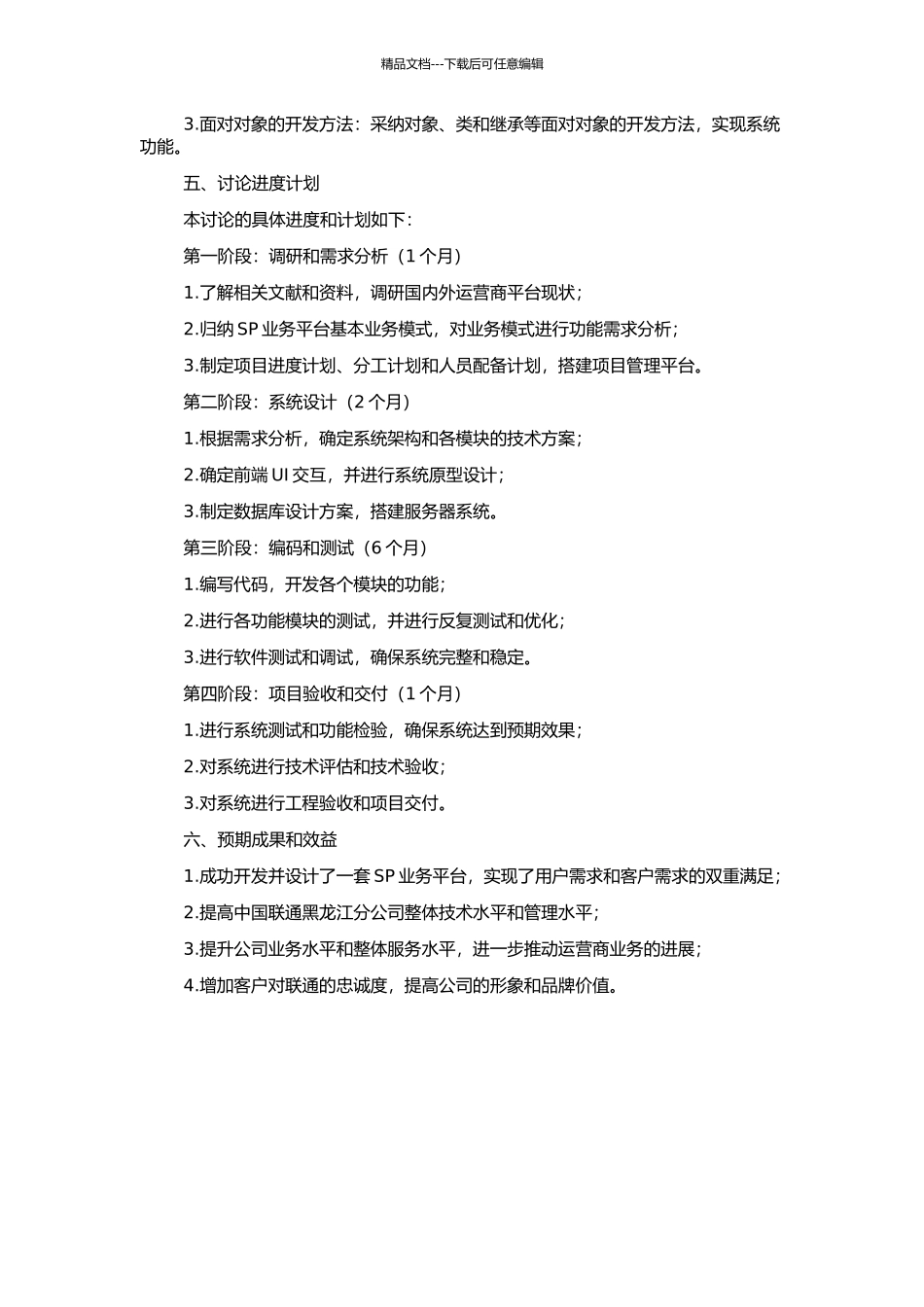 精品文档---下载后可任意编辑

3.面对对象的开发方法：采纳对象、类和继承等面对对象的开发方法，实现系统功能。

五、讨论进度计划

本讨论的具体进度和计划如下：

第一阶段：调研和需求分析（1 个月）

1.了解相关文献和资料，调研国内外运营商平台现状；

2.归纳 SP 业务平台基本业务模式，对业务模式进行功能需求分析；

3.制定项目进度计划、分工计划和人员配备计划，搭建项目管理平台。

第二阶段：系统设计（2 个月）

1.根据需求分析，确定系统架构和各模块的技术方案；

2.确定前端 UI 交互，并进行系统原型设计；

3.制定数据库设计方案，搭建服务器系统。

第三阶段：编码和测试（6 个月）

1.编写代码，开发各个模块的功能；

2.进行各功能模块的测试，并进行反复测试和优化；

3.进行软件测试和调试，确保系统完整和稳定。

第四阶段：项目验收和交付（1 个月）

1.进行系统测试和功能检验，确保系统达到预期效果；

2.对系统进行技术评估和技术验收；

3.对系统进行工程验收和项目交付。

六、预期成果和效益

1.成功开发并设计了一套 SP 业务平台，实现了用户需求和客户需求的双重满足；

2.提高中国联通黑龙江分公司整体技术水平和管理水平；

3.提升公司业务水平和整体服务水平，进一步推动运营商业务的进展；

4.增加客户对联通的忠诚度，提高公司的形象和品牌价值。